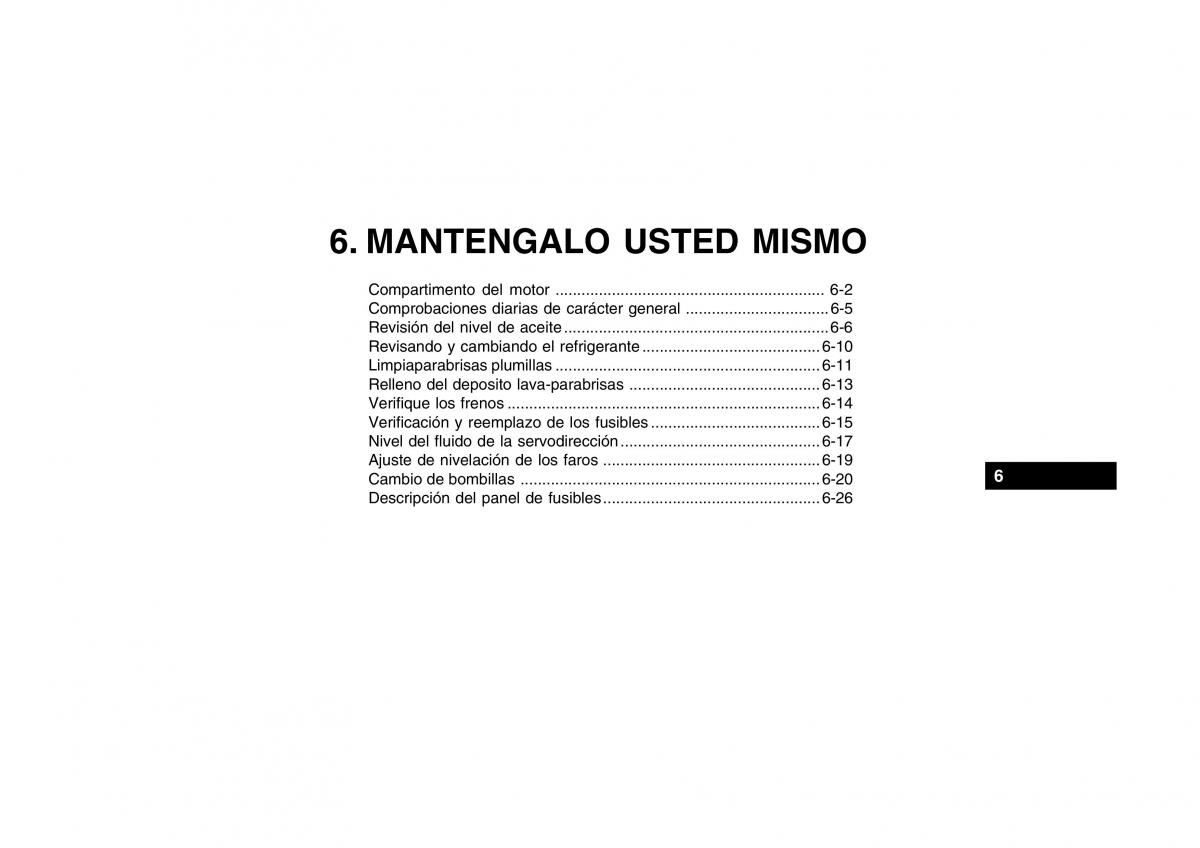 6. MANTENGALO USTED MISMO

Compartimento del motor 6-2
Comprobaciones diarias de carácter general 6-5
Revisión del nivel de aceite 6-6
Revisando y cambiando el refrigerante 6-10
Limpiaparabrisas plumillas 6-11
Relleno del deposito lava-parabrisas 6-13
Verifique los frenos 6-14
Verificación y reemplazo de los fusibles 6-15
Nivel del fluido de la servodirección 6-17
Ajuste de nivelación de los faros 6-19
Cambio de bombillas 6-20
Descripción del panel de fusibles 6-26

6